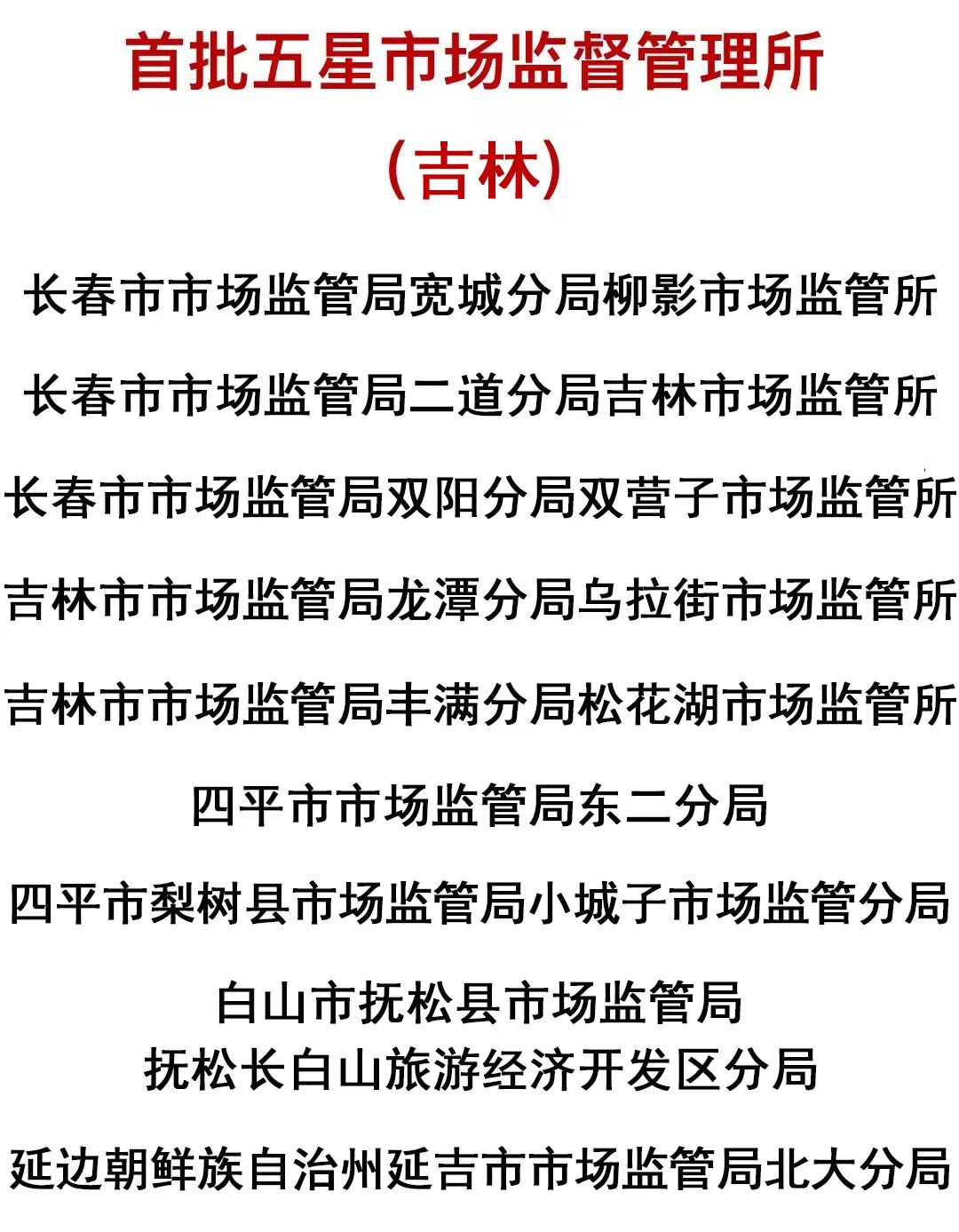 首批五星市场监督管理所
（吉林）

长春市市场监管局宽城分局柳影市场监管所

长春市市场监管局二道分局吉林市场监管所

长春市市场监管局双阳分局双营子市场监管所

吉林市市场监管局龙潭分局乌拉街市场监管所

吉林市市场监管局丰满分局松花湖市场监管所

四平市市场监管局东二分局

四平市梨树县市场监管局小城子市场监管分局

白山市抚松县市场监管局
抚松长白山旅游经济开发区分局

延边朝鲜族自治州延吉市市场监管局北大分局